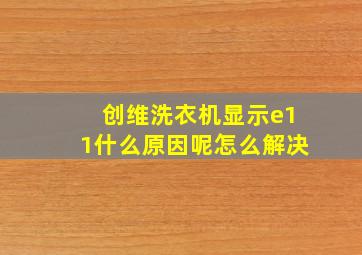 创维洗衣机显示e11什么原因呢怎么解决